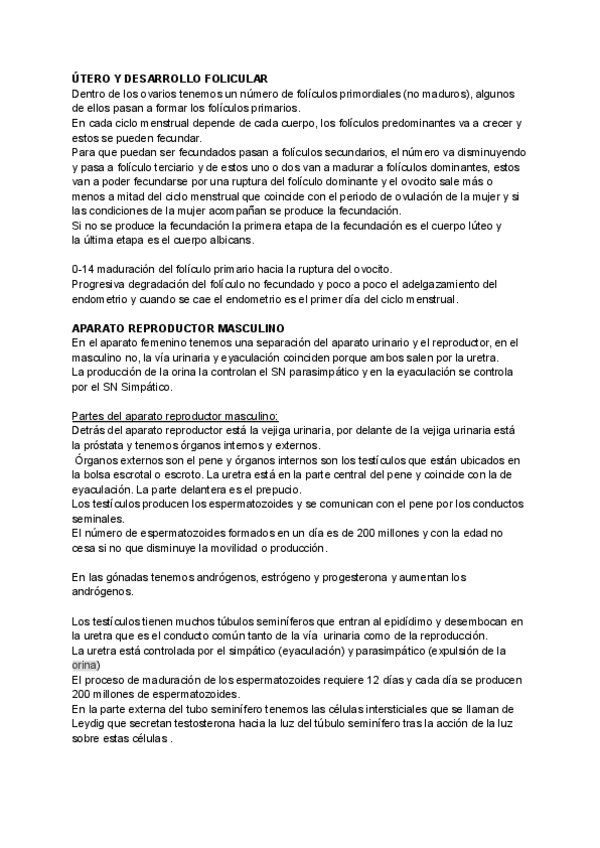 ÚTERO Y DESARROLLO FOLICULAR
Dentro de los ovarios tenemos un número de folículos primordiales (no maduros), algunos de ellos pasan a formar los folículos primarios.
En cada ciclo menstrual depende de cada cuerpo, los folículos predominantes va a crecer y estos se pueden fecundar.
Para que puedan ser fecundados pasan a folículos secundarios, el número va disminuyendo y pasa a folículo terciario y de estos uno o dos van a madurar a folículos dominantes, estos van a poder fecundarse por una ruptura del folículo dominante y el ovocito sale más o menos a mitad del ciclo menstrual que coincide con el periodo de ovulación de la mujer y si las condiciones de la mujer acompañan se produce la fecundación.
Si no se produce la fecundación la primera etapa de la fecundación es el cuerpo lúteo y la última etapa es el cuerpo albicans.

0-14 maduración del folículo primario hacia la ruptura del ovocito.
Progresiva degradación del folículo no fecundado y poco a poco el adelgazamiento del endometrio y cuando se cae el endometrio es el primer día del ciclo menstrual.

APARATO REPRODUCTOR MASCULINO
En el aparato femenino tenemos una separación del aparato urinario y el reproductor, en el masculino no, la vía urinaria y eyaculación coinciden porque ambos salen por la uretra.
La producción de la orina la controlan el SN parasimpático y en la eyaculación se controla por el SN Simpático.

Partes del aparato reproductor masculino:
Detrás del aparato reproductor está la vejiga urinaria, por delante de la vejiga urinaria está la próstata y tenemos órganos internos y externos.
Órganos externos son el pene y órganos internos son los testículos que están ubicados en la bolsa escrotal o escroto. La uretra está en la parte central del pene y coincide con la de eyaculación. La parte delantera es el prepucio.
Los testículos producen los espermatozoides y se comunican con el pene por los conductos seminales.
El número de espermatozoides formados en un día es de 200 millones y con la edad no cesa si no que disminuye la movilidad o producción.

En las gónadas tenemos andrógenos, estrógeno y progesterona y aumentan los andrógenos.

Los testículos tienen muchos túbulos seminíferos que entran al epidídimo y desembocan en la uretra que es el conducto común tanto de la vía urinaria como de la reproducción.
La uretra está controlada por el simpático (eyaculación) y parasimpático (expulsión de la orina)
El proceso de maduración de los espermatozoides requiere 12 días y cada día se producen 200 millones de espermatozoides.
En la parte externa del tubo seminífero tenemos las células intersticiales que se llaman de Leydig que secretan testosterona hacia la luz del túbulo seminífero tras la acción de la luz sobre estas células .